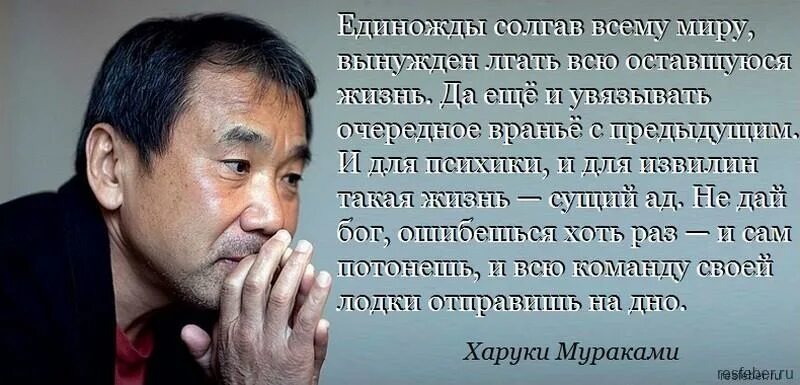 Единожды солгав всему миру, вынужден лгать всю оставшуюся жизнь. Да ещё и увязывать очередное враньё с предыдущим. И для психики, и для извилин такая жизнь — сущий ад. Не дай бог, ошибешься хоть раз — и сам потонешь, и всю команду своей лодки отправишь на дно.

Харуки Мураками

resfeber.ru